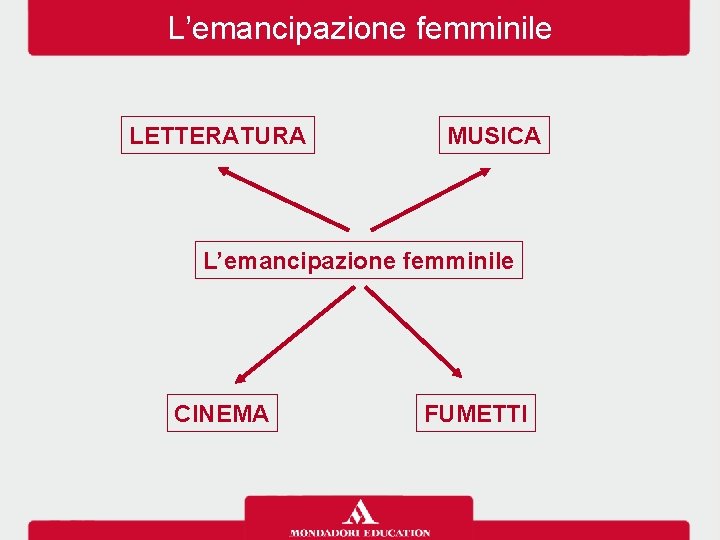 L'emancipazione femminile

LETTERATURA

MUSICA

L'emancipazione femminile

CINEMA

FUMETTI

MONDADORI EDUCATION